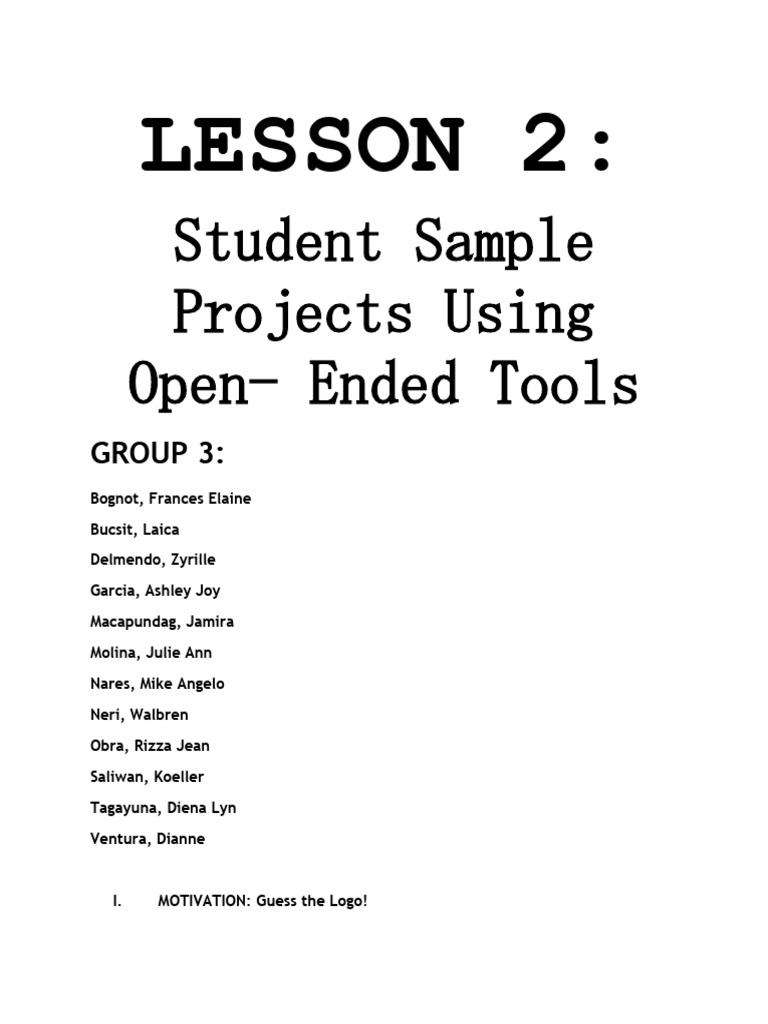 LESSON 2:

Student Sample Projects Using Open- Ended Tools

GROUP 3:

Bognot, Frances Elaine

Bucsit, Laica

Delmendo, Zyrille

Garcia, Ashley Joy

Macapundag, Jamira

Molina, Julie Ann

Nares, Mike Angelo

Neri, Walbren

Obra, Rizza Jean

Saliwan, Koeller

Tagayuna, Diena Lyn

Ventura, Dianne

I. MOTIVATION: Guess the Logo!